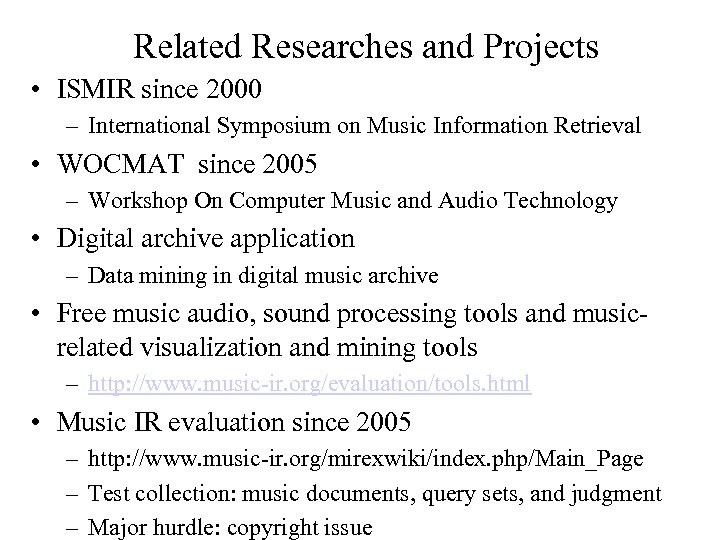 Related Researches and Projects

• ISMIR since 2000
– International Symposium on Music Information Retrieval

• WOCMAT since 2005
– Workshop On Computer Music and Audio Technology

• Digital archive application
– Data mining in digital music archive

• Free music audio, sound processing tools and music-related visualization and mining tools
– http://www.music-ir.org/evaluation/tools.html

• Music IR evaluation since 2005
– http://www.music-ir.org/mirexwiki/index.php/Main_Page
– Test collection: music documents, query sets, and judgment
– Major hurdle: copyright issue